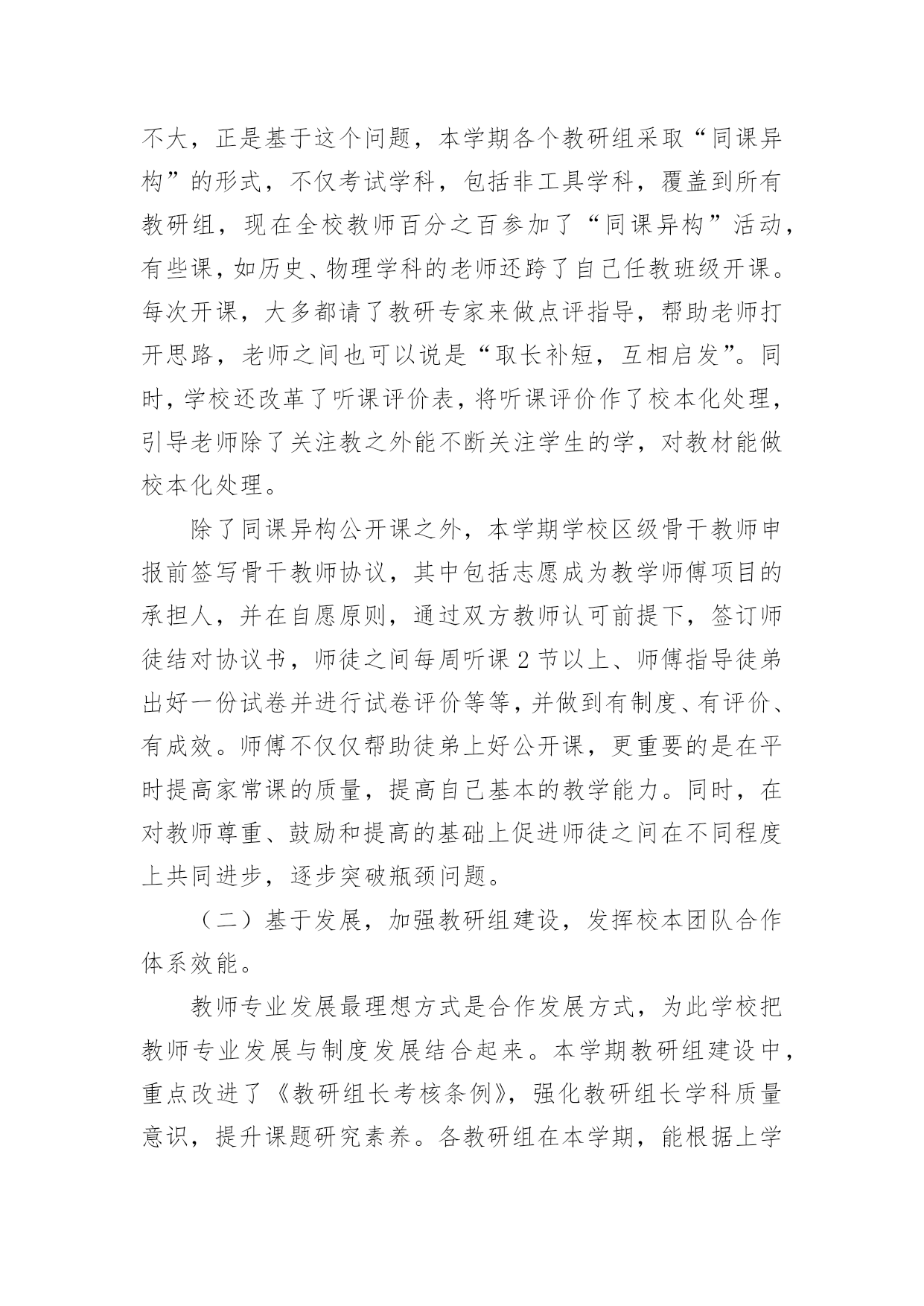 不大，正是基于这个问题，本学期各个教研组采取“同课异构”的形式，不仅考试学科，包括非工具学科，覆盖到所有教研组，现在全校教师百分之百参加了“同课异构”活动，有些课，如历史、物理学科的老师还跨了自己任教班级开课。每次开课，大多都请了教研专家来做点评指导，帮助老师打开思路，老师之间也可以说是“取长补短，互相启发”。同时，学校还改革了听课评价表，将听课评价作了校本化处理，引导老师除了关注教之外能不断关注学生的学，对教材能做校本化处理。

除了同课异构公开课之外，本学期学校区级骨干教师申报前签写骨干教师协议，其中包括志愿成为教学师傅项目的承担人，并在自愿原则，通过双方教师认可前提下，签订师徒结对协议书，师徒之间每周听课 2 节以上、师傅指导徒弟出好一份试卷并进行试卷评价等等，并做到有制度、有评价、有成效。师傅不仅仅帮助徒弟上好公开课，更重要的是在平时提高家常课的质量，提高自己基本的教学能力。同时，在对教师尊重、鼓励和提高的基础上促进师徒之间在不同程度上共同进步，逐步突破瓶颈问题。

（二）基于发展，加强教研组建设，发挥校本团队合作体系效能。

教师专业发展最理想方式是合作发展方式，为此学校把教师专业发展与制度发展结合起来。本学期教研组建设中，重点改进了《教研组长考核条例》，强化教研组长学科质量意识，提升课题研究素养。各教研组在本学期，能根据上学